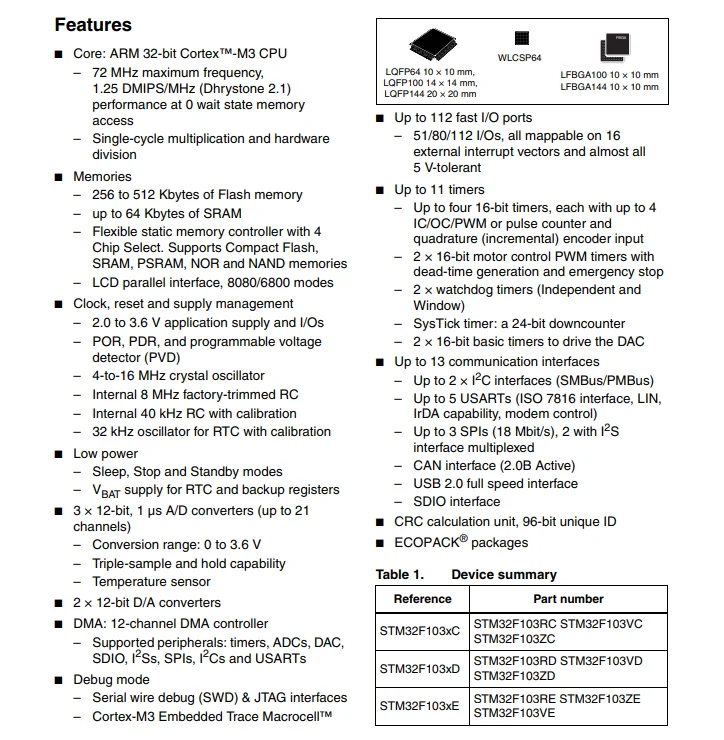 Features

■ Core: ARM 32-bit Cortex™-M3 CPU
– 72 MHz maximum frequency, 1.25 DMIPS/MHz (Dhrystone 2.1) performance at 0 wait state memory access
– Single-cycle multiplication and hardware division

■ Memories
– 256 to 512 Kbytes of Flash memory
– up to 64 Kbytes of SRAM
– Flexible static memory controller with 4 Chip Select. Supports Compact Flash, SRAM, PSRAM, NOR and NAND memories
– LCD parallel interface, 8080/6800 modes

■ Clock, reset and supply management
– 2.0 to 3.6 V application supply and I/Os
– POR, PDR, and programmable voltage detector (PVD)
– 4-to-16 MHz crystal oscillator
– Internal 8 MHz factory-trimmed RC
– Internal 40 kHz RC with calibration
– 32 kHz oscillator for RTC with calibration

■ Low power
– Sleep, Stop and Standby modes
– $V_{BAT}$ supply for RTC and backup registers

■ 3 × 12-bit, 1 µs A/D converters (up to 21 channels)
– Conversion range: 0 to 3.6 V
– Triple-sample and hold capability
– Temperature sensor

■ 2 × 12-bit D/A converters

■ DMA: 12-channel DMA controller
– Supported peripherals: timers, ADCs, DAC, SDIO, $I^2$Ss, SPIs, $I^2$Cs and USARTs

■ Debug mode
– Serial wire debug (SWD) & JTAG interfaces
– Cortex-M3 Embedded Trace Macrocell™

LQFP64 10 × 10 mm, LQFP100 14 × 14 mm, LQFP144 20 × 20 mm
WLCSP64
FBGA
LFBGA100 10 × 10 mm
LFBGA144 10 × 10 mm

■ Up to 112 fast I/O ports
– 51/80/112 I/Os, all mappable on 16 external interrupt vectors and almost all 5 V-tolerant

■ Up to 11 timers
– Up to four 16-bit timers, each with up to 4 IC/OC/PWM or pulse counter and quadrature (incremental) encoder input
– 2 × 16-bit motor control PWM timers with dead-time generation and emergency stop
– 2 × watchdog timers (Independent and Window)
– SysTick timer: a 24-bit downcounter
– 2 × 16-bit basic timers to drive the DAC

■ Up to 13 communication interfaces
– Up to 2 × $I^2$C interfaces (SMBus/PMBus)
– Up to 5 USARTs (ISO 7816 interface, LIN, IrDA capability, modem control)
– Up to 3 SPIs (18 Mbit/s), 2 with $I^2$S interface multiplexed
– CAN interface (2.0B Active)
– USB 2.0 full speed interface
– SDIO interface

■ CRC calculation unit, 96-bit unique ID

■ ECOPACK® packages

Table 1. Device summary

| Reference | Part number |
|---|---|
| STM32F103xC | STM32F103RC STM32F103VC STM32F103ZC |
| STM32F103xD | STM32F103RD STM32F103VD STM32F103ZD |
| STM32F103xE | STM32F103RE STM32F103ZE STM32F103VE |